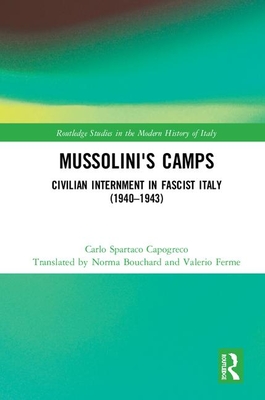 Routledge Studies in the Modern History of Italy

MUSSOLINI'S CAMPS

CIVILIAN INTERNMENT IN FASCIST ITALY (1940–1943)

Carlo Spartaco Capogreco
Translated by Norma Bouchard and Valerio Ferme

ROUTLEDGE